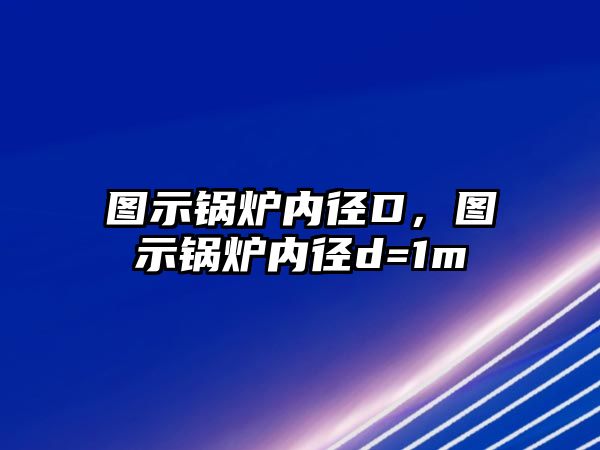 图示锅炉内径D，图示锅炉内径d=1m